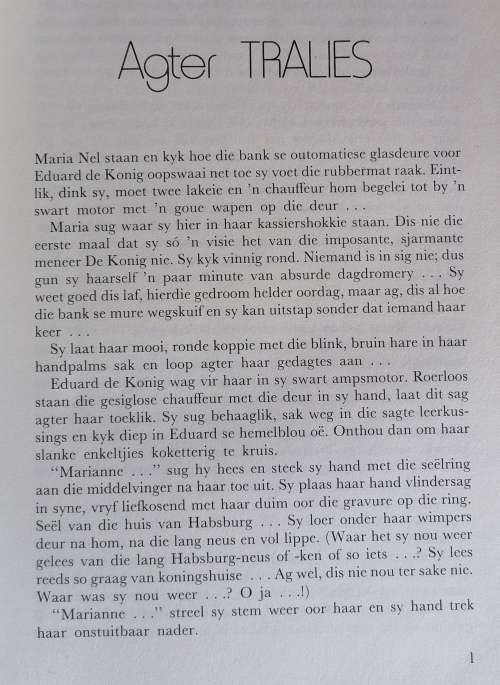 Agter TRALIES

Maria Nel staan en kyk hoe die bank se outomatiese glasdeure voor Eduard de Konig oopswaai net toe sy voet die rubbermat raak. Eintlik, dink sy, moet twee lakeie en 'n chauffeur hom begelei tot by 'n swart motor met 'n goue wapen op die deur . . .

Maria sug waar sy hier in haar kassiershokkie staan. Dis nie die eerste maal dat sy só 'n visie het van die imposante, sjarmante meneer De Konig nie. Sy kyk vinnig rond. Niemand is in sig nie; dus gun sy haarself 'n paar minute van absurde dagdromery . . . Sy weet goed dis laf, hierdie gedroom helder oordag, maar ag, dis al hoe die bank se mure wegskuif en sy kan uitstap sonder dat iemand haar keer . . .

Sy laat haar mooi, ronde koppie met die blink, bruin hare in haar handpalms sak en loop agter haar gedagtes aan . . .

Eduard de Konig wag vir haar in sy swart ampsmotor. Roerloos staan die gesiglose chauffeur met die deur in sy hand, laat dit sag agter haar toeklik. Sy sug behaaglik, sak weg in die sagte leerkussings en kyk diep in Eduard se hemelblou oë. Onthou dan om haar slanke enkeltjies koketterig te kruis.

"Marianne . . ." sug hy hees en steek sy hand met die seëlring aan die middelvinger na haar toe uit. Sy plaas haar hand vlindersag in syne, vryf liefkosend met haar duim oor die gravure op die ring. Seël van die huis van Habsburg . . . Sy loer onder haar wimpers deur na hom, na die lang neus en vol lippe. (Waar het sy nou weer gelees van die lang Habsburg-neus of -ken of so iets . . .? Sy lees reeds so graag van koningshuise . . . Ag wel, dis nie nou ter sake nie. Waar was sy nou weer . . .? O ja . . .!)

"Marianne . . ." streel sy stem weer oor haar en sy hand trek haar onstuitbaar nader.

1